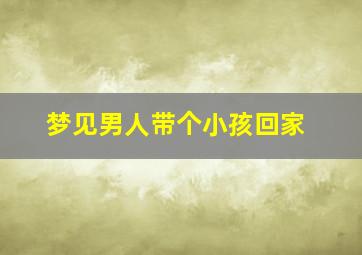 梦见男人带个小孩回家